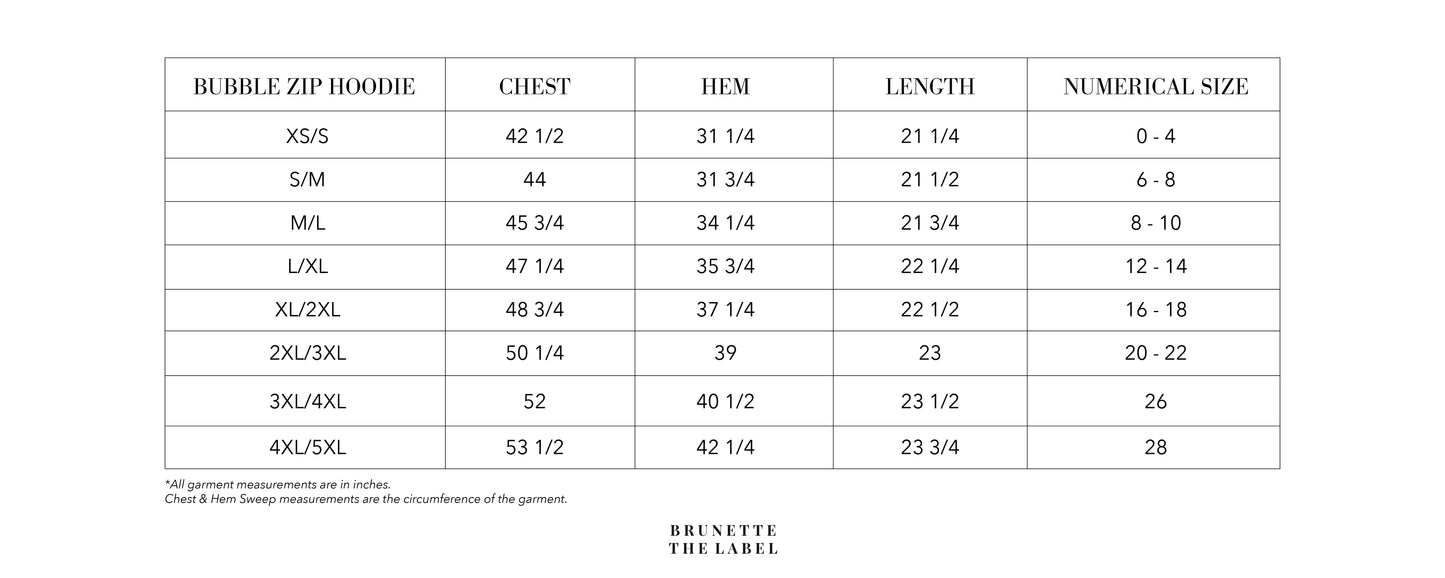 | BUBBLE ZIP HOODIE | CHEST | HEM | LENGTH | NUMERICAL SIZE |
|---|---|---|---|---|
| XS/S | 42 1/2 | 31 1/4 | 21 1/4 | 0 - 4 |
| S/M | 44 | 31 3/4 | 21 1/2 | 6 - 8 |
| M/L | 45 3/4 | 34 1/4 | 21 3/4 | 8 - 10 |
| L/XL | 47 1/4 | 35 3/4 | 22 1/4 | 12 - 14 |
| XL/2XL | 48 3/4 | 37 1/4 | 22 1/2 | 16 - 18 |
| 2XL/3XL | 50 1/4 | 39 | 23 | 20 - 22 |
| 3XL/4XL | 52 | 40 1/2 | 23 1/2 | 26 |
| 4XL/5XL | 53 1/2 | 42 1/4 | 23 3/4 | 28 |

*All garment measurements are in inches.
Chest & Hem Sweep measurements are the circumference of the garment.

BRUNETTE
THE LABEL